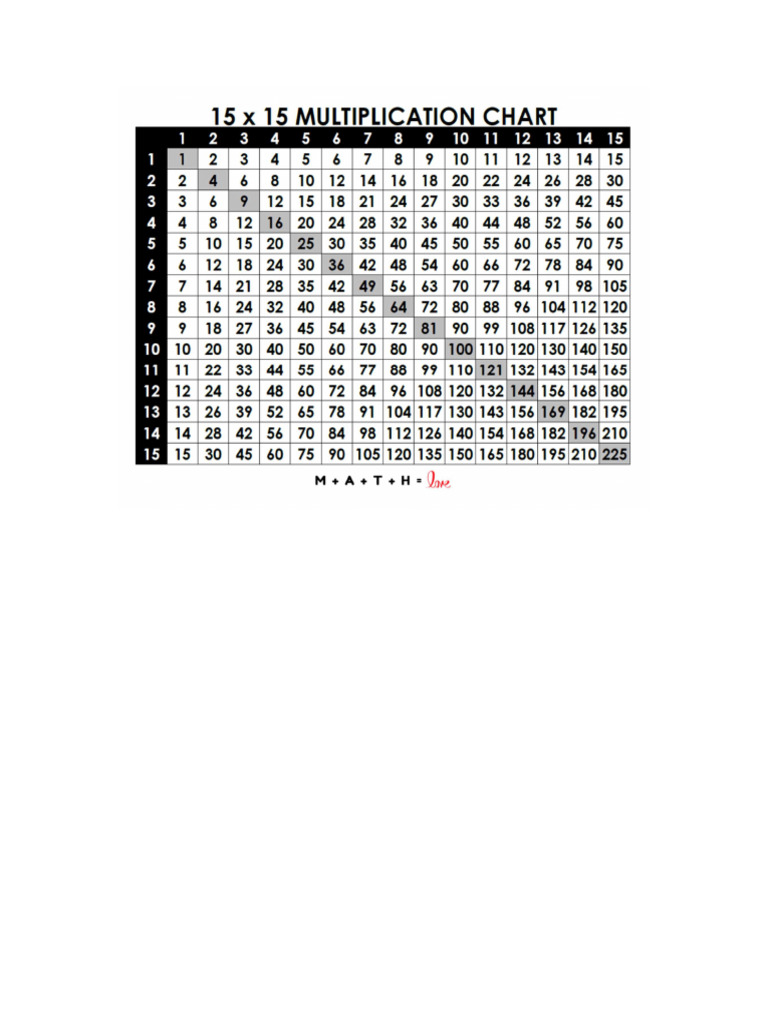 15 x 15 MULTIPLICATION CHART

| | 1 | 2 | 3 | 4 | 5 | 6 | 7 | 8 | 9 | 10 | 11 | 12 | 13 | 14 | 15 |
|---|---|---|---|---|---|---|---|---|---|---|---|---|---|---|---|
| 1 | 1 | 2 | 3 | 4 | 5 | 6 | 7 | 8 | 9 | 10 | 11 | 12 | 13 | 14 | 15 |
| 2 | 2 | 4 | 6 | 8 | 10 | 12 | 14 | 16 | 18 | 20 | 22 | 24 | 26 | 28 | 30 |
| 3 | 3 | 6 | 9 | 12 | 15 | 18 | 21 | 24 | 27 | 30 | 33 | 36 | 39 | 42 | 45 |
| 4 | 4 | 8 | 12 | 16 | 20 | 24 | 28 | 32 | 36 | 40 | 44 | 48 | 52 | 56 | 60 |
| 5 | 5 | 10 | 15 | 20 | 25 | 30 | 35 | 40 | 45 | 50 | 55 | 60 | 65 | 70 | 75 |
| 6 | 6 | 12 | 18 | 24 | 30 | 36 | 42 | 48 | 54 | 60 | 66 | 72 | 78 | 84 | 90 |
| 7 | 7 | 14 | 21 | 28 | 35 | 42 | 49 | 56 | 63 | 70 | 77 | 84 | 91 | 98 | 105 |
| 8 | 8 | 16 | 24 | 32 | 40 | 48 | 56 | 64 | 72 | 80 | 88 | 96 | 104 | 112 | 120 |
| 9 | 9 | 18 | 27 | 36 | 45 | 54 | 63 | 72 | 81 | 90 | 99 | 108 | 117 | 126 | 135 |
| 10 | 10 | 20 | 30 | 40 | 50 | 60 | 70 | 80 | 90 | 100 | 110 | 120 | 130 | 140 | 150 |
| 11 | 11 | 22 | 33 | 44 | 55 | 66 | 77 | 88 | 99 | 110 | 121 | 132 | 143 | 154 | 165 |
| 12 | 12 | 24 | 36 | 48 | 60 | 72 | 84 | 96 | 108 | 120 | 132 | 144 | 156 | 168 | 180 |
| 13 | 13 | 26 | 39 | 52 | 65 | 78 | 91 | 104 | 117 | 130 | 143 | 156 | 169 | 182 | 195 |
| 14 | 14 | 28 | 42 | 56 | 70 | 84 | 98 | 112 | 126 | 140 | 154 | 168 | 182 | 196 | 210 |
| 15 | 15 | 30 | 45 | 60 | 75 | 90 | 105 | 120 | 135 | 150 | 165 | 180 | 195 | 210 | 225 |

M + A + T + H = love